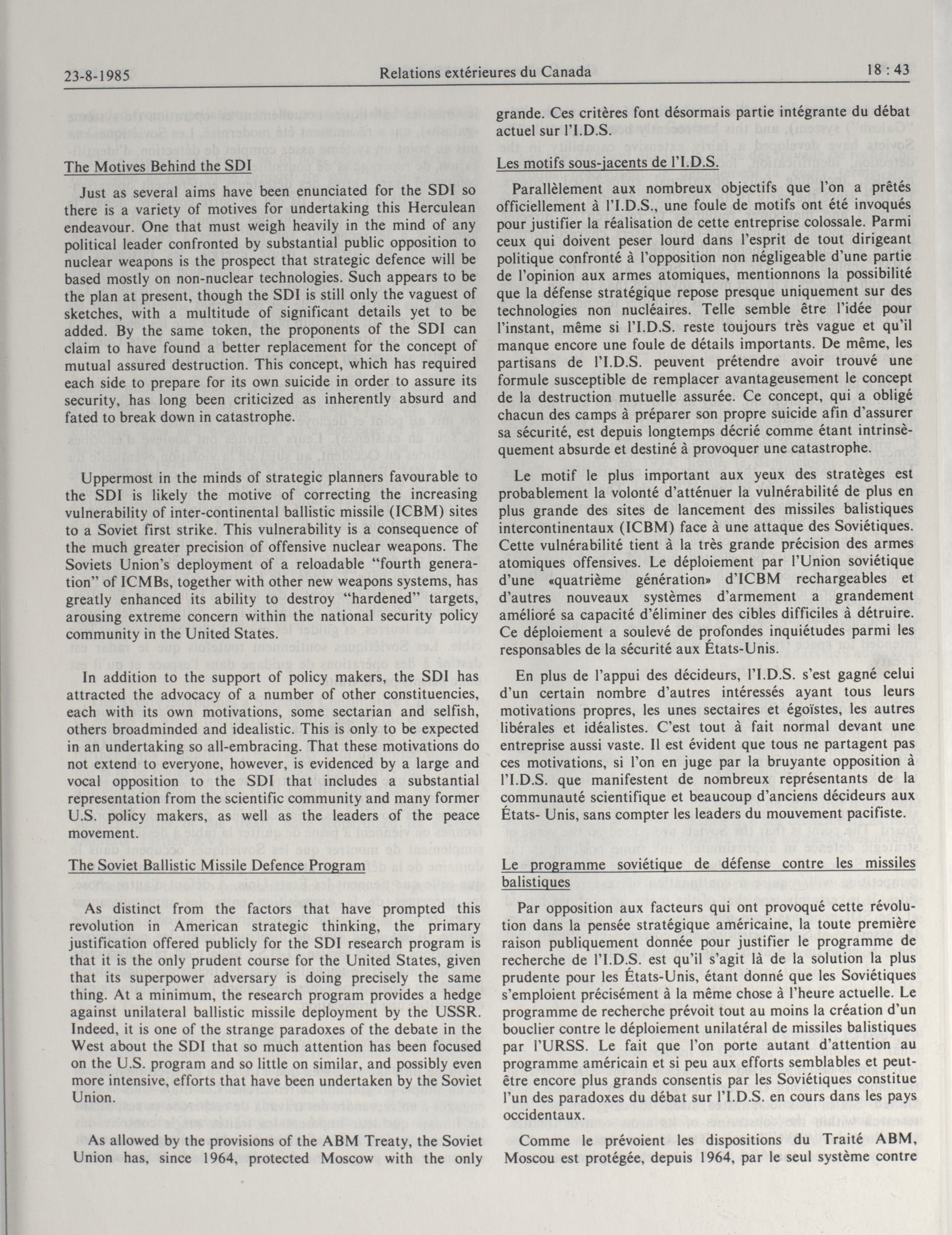 23-8-1985 Relations extérieures du Canada 18 : 43

The Motives Behind the SDI

Just as several aims have been enunciated for the SDI so there is a variety of motives for undertaking this Herculean endeavour. One that must weigh heavily in the mind of any political leader confronted by substantial public opposition to nuclear weapons is the prospect that strategic defence will be based mostly on non-nuclear technologies. Such appears to be the plan at present, though the SDI is still only the vaguest of sketches, with a multitude of significant details yet to be added. By the same token, the proponents of the SDI can claim to have found a better replacement for the concept of mutual assured destruction. This concept, which has required each side to prepare for its own suicide in order to assure its security, has long been criticized as inherently absurd and fated to break down in catastrophe.

Uppermost in the minds of strategic planners favourable to the SDI is likely the motive of correcting the increasing vulnerability of inter-continental ballistic missile (ICBM) sites to a Soviet first strike. This vulnerability is a consequence of the much greater precision of offensive nuclear weapons. The Soviets Union's deployment of a reloadable "fourth generation" of ICMBs, together with other new weapons systems, has greatly enhanced its ability to destroy "hardened" targets, arousing extreme concern within the national security policy community in the United States.

In addition to the support of policy makers, the SDI has attracted the advocacy of a number of other constituencies, each with its own motivations, some sectarian and selfish, others broadminded and idealistic. This is only to be expected in an undertaking so all-embracing. That these motivations do not extend to everyone, however, is evidenced by a large and vocal opposition to the SDI that includes a substantial representation from the scientific community and many former U.S. policy makers, as well as the leaders of the peace movement.

The Soviet Ballistic Missile Defence Program

As distinct from the factors that have prompted this revolution in American strategic thinking, the primary justification offered publicly for the SDI research program is that it is the only prudent course for the United States, given that its superpower adversary is doing precisely the same thing. At a minimum, the research program provides a hedge against unilateral ballistic missile deployment by the USSR. Indeed, it is one of the strange paradoxes of the debate in the West about the SDI that so much attention has been focused on the U.S. program and so little on similar, and possibly even more intensive, efforts that have been undertaken by the Soviet Union.

As allowed by the provisions of the ABM Treaty, the Soviet Union has, since 1964, protected Moscow with the only

grande. Ces critères font désormais partie intégrante du débat actuel sur l'I.D.S.

Les motifs sous-jacents de l'I.D.S.

Parallèlement aux nombreux objectifs que l'on a prêtés officiellement à l'I.D.S., une foule de motifs ont été invoqués pour justifier la réalisation de cette entreprise colossale. Parmi ceux qui doivent peser lourd dans l'esprit de tout dirigeant politique confronté à l'opposition non négligeable d'une partie de l'opinion aux armes atomiques, mentionnons la possibilité que la défense stratégique repose presque uniquement sur des technologies non nucléaires. Telle semble être l'idée pour l'instant, même si l'I.D.S. reste toujours très vague et qu'il manque encore une foule de détails importants. De même, les partisans de l'I.D.S. peuvent prétendre avoir trouvé une formule susceptible de remplacer avantageusement le concept de la destruction mutuelle assurée. Ce concept, qui a obligé chacun des camps à préparer son propre suicide afin d'assurer sa sécurité, est depuis longtemps décrié comme étant intrinsèquement absurde et destiné à provoquer une catastrophe.

Le motif le plus important aux yeux des stratèges est probablement la volonté d'atténuer la vulnérabilité de plus en plus grande des sites de lancement des missiles balistiques intercontinentaux (ICBM) face à une attaque des Soviétiques. Cette vulnérabilité tient à la très grande précision des armes atomiques offensives. Le déploiement par l'Union soviétique d'une «quatrième génération» d'ICBM rechargeables et d'autres nouveaux systèmes d'armement a grandement amélioré sa capacité d'éliminer des cibles difficiles à détruire. Ce déploiement a soulevé de profondes inquiétudes parmi les responsables de la sécurité aux États-Unis.

En plus de l'appui des décideurs, l'I.D.S. s'est gagné celui d'un certain nombre d'autres intéressés ayant tous leurs motivations propres, les unes sectaires et égoïstes, les autres libérales et idéalistes. C'est tout à fait normal devant une entreprise aussi vaste. Il est évident que tous ne partagent pas ces motivations, si l'on en juge par la bruyante opposition à l'I.D.S. que manifestent de nombreux représentants de la communauté scientifique et beaucoup d'anciens décideurs aux États- Unis, sans compter les leaders du mouvement pacifiste.

Le programme soviétique de défense contre les missiles balistiques

Par opposition aux facteurs qui ont provoqué cette révolution dans la pensée stratégique américaine, la toute première raison publiquement donnée pour justifier le programme de recherche de l'I.D.S. est qu'il s'agit là de la solution la plus prudente pour les États-Unis, étant donné que les Soviétiques s'emploient précisément à la même chose à l'heure actuelle. Le programme de recherche prévoit tout au moins la création d'un bouclier contre le déploiement unilatéral de missiles balistiques par l'URSS. Le fait que l'on porte autant d'attention au programme américain et si peu aux efforts semblables et peut-être encore plus grands consentis par les Soviétiques constitue l'un des paradoxes du débat sur l'I.D.S. en cours dans les pays occidentaux.

Comme le prévoient les dispositions du Traité ABM, Moscou est protégée, depuis 1964, par le seul système contre